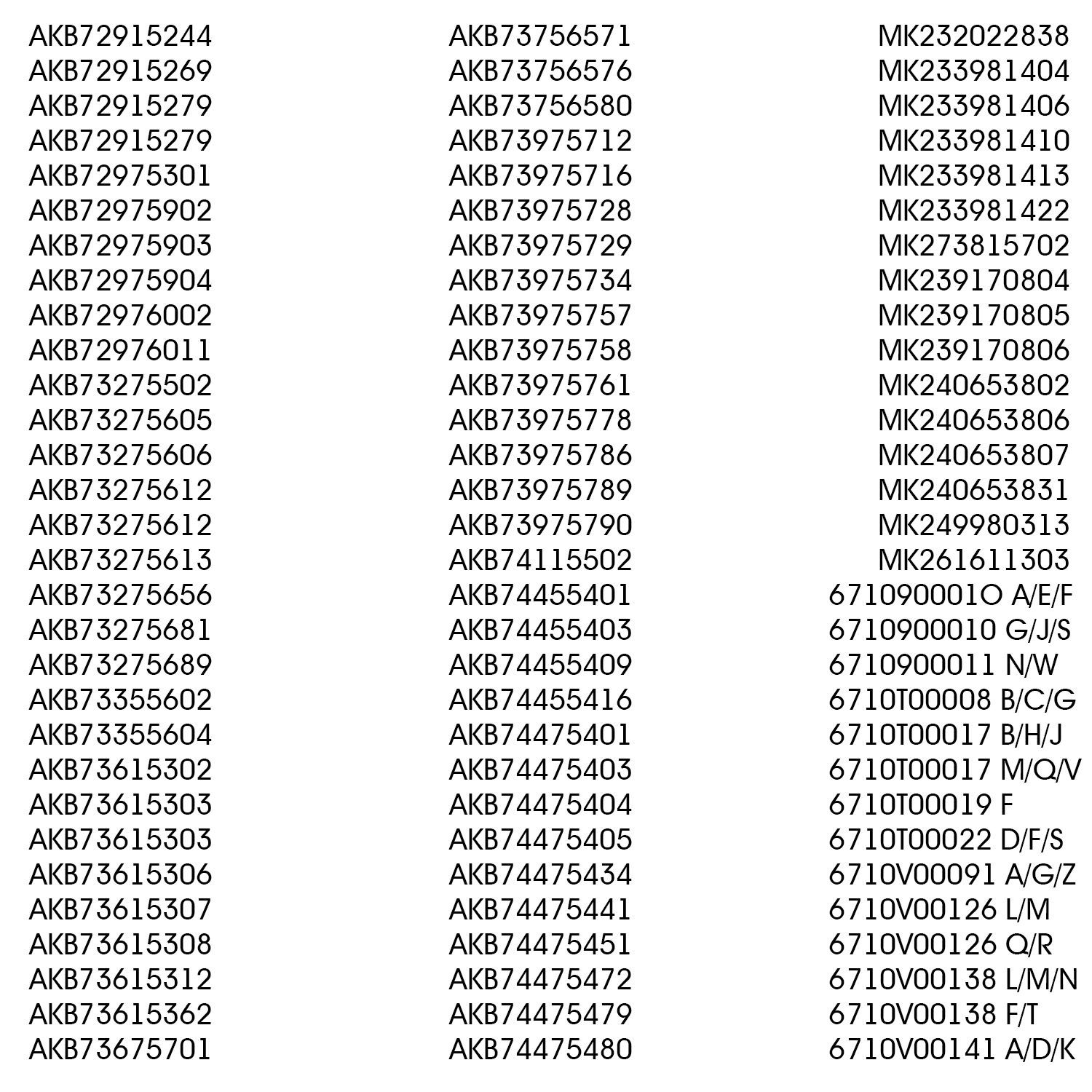 AKB72915244
AKB72915269
AKB72915279
AKB72915279
AKB72975301
AKB72975902
AKB72975903
AKB72975904
AKB72976002
AKB72976011
AKB73275502
AKB73275605
AKB73275606
AKB73275612
AKB73275612
AKB73275613
AKB73275656
AKB73275681
AKB73275689
AKB73355602
AKB73355604
AKB73615302
AKB73615303
AKB73615303
AKB73615306
AKB73615307
AKB73615308
AKB73615312
AKB73615362
AKB73675701

AKB73756571
AKB73756576
AKB73756580
AKB73975712
AKB73975716
AKB73975728
AKB73975729
AKB73975734
AKB73975757
AKB73975758
AKB73975761
AKB73975778
AKB73975786
AKB73975789
AKB73975790
AKB74115502
AKB74455401
AKB74455403
AKB74455409
AKB74455416
AKB74475401
AKB74475403
AKB74475404
AKB74475405
AKB74475434
AKB74475441
AKB74475451
AKB74475472
AKB74475479
AKB74475480

MK232022838
MK233981404
MK233981406
MK233981410
MK233981413
MK233981422
MK273815702
MK239170804
MK239170805
MK239170806
MK240653802
MK240653806
MK240653807
MK240653831
MK249980313
MK261611303
671090001O A/E/F
6710900010 G/J/S
6710900011 N/W
6710T00008 B/C/G
6710T00017 B/H/J
6710T00017 M/Q/V
6710T00019 F
6710T00022 D/F/S
6710V00091 A/G/Z
6710V00126 L/M
6710V00126 Q/R
6710V00138 L/M/N
6710V00138 F/T
6710V00141 A/D/K